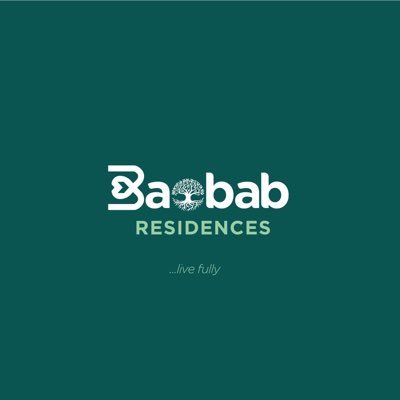 Baobab
RESIDENCES

...live fully